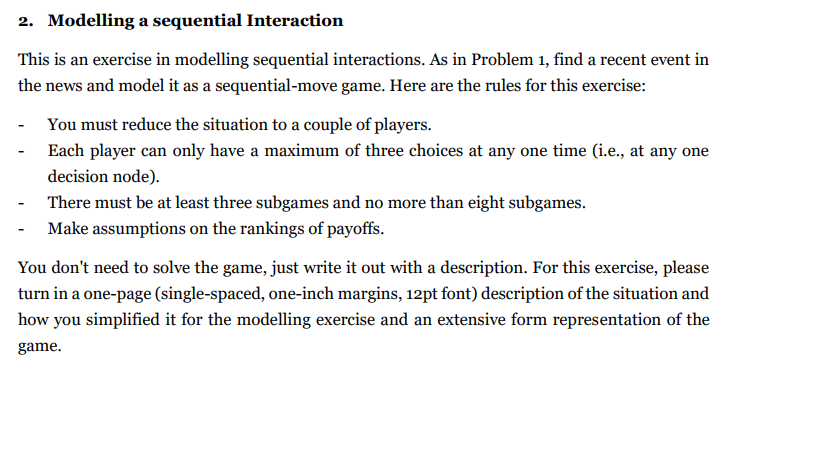 2. Modelling a sequential Interaction

This is an exercise in modelling sequential interactions. As in Problem 1, find a recent event in the news and model it as a sequential-move game. Here are the rules for this exercise:

- You must reduce the situation to a couple of players.
- Each player can only have a maximum of three choices at any one time (i.e., at any one decision node).
- There must be at least three subgames and no more than eight subgames.
- Make assumptions on the rankings of payoffs.

You don't need to solve the game, just write it out with a description. For this exercise, please turn in a one-page (single-spaced, one-inch margins, 12pt font) description of the situation and how you simplified it for the modelling exercise and an extensive form representation of the game.